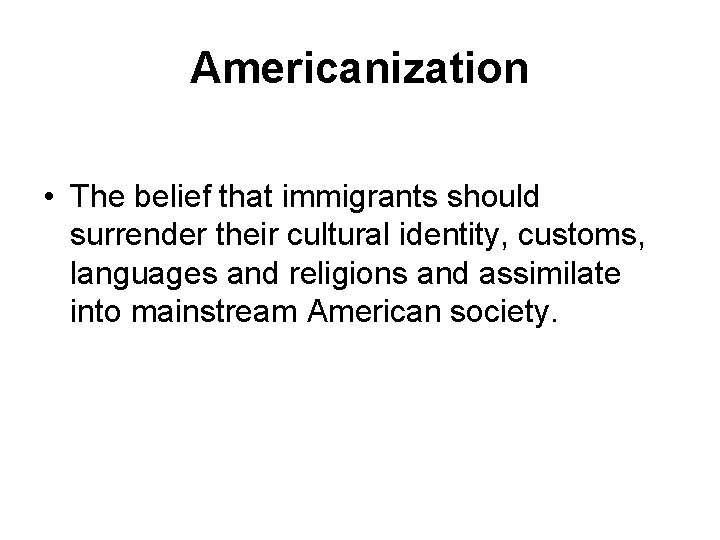 Americanization

• The belief that immigrants should surrender their cultural identity, customs, languages and religions and assimilate into mainstream American society.